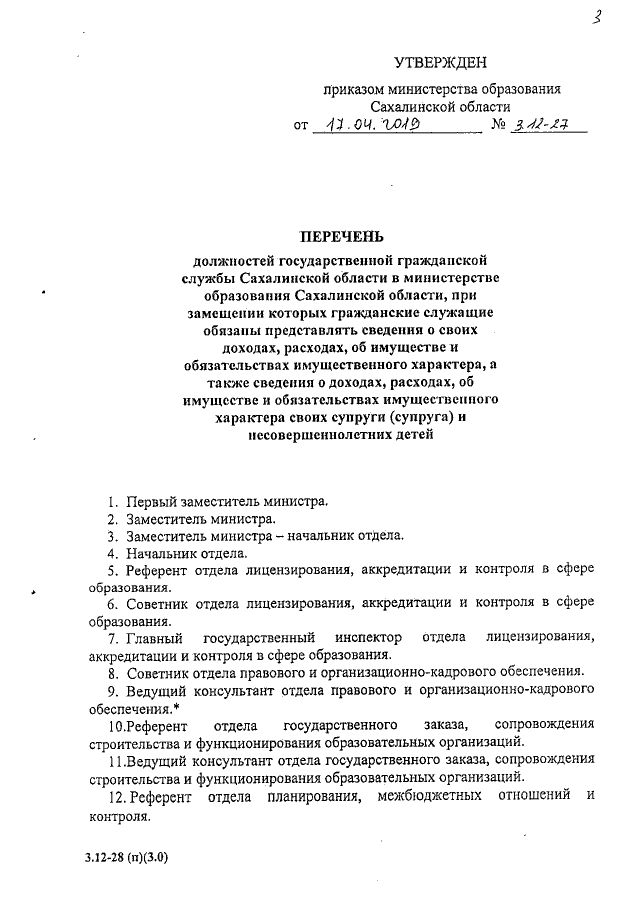 3

УТВЕРЖДЕН

приказом министерства образования Сахалинской области

от 17.04.2019 № 3.12-27

ПЕРЕЧЕНЬ

должностей государственной гражданской службы Сахалинской области в министерстве образования Сахалинской области, при замещении которых гражданские служащие обязаны представлять сведения о своих доходах, расходах, об имуществе и обязательствах имущественного характера, а также сведения о доходах, расходах, об имуществе и обязательствах имущественного характера своих супруги (супруга) и несовершеннолетних детей

1. Первый заместитель министра.
2. Заместитель министра.
3. Заместитель министра – начальник отдела.
4. Начальник отдела.
5. Референт отдела лицензирования, аккредитации и контроля в сфере образования.
6. Советник отдела лицензирования, аккредитации и контроля в сфере образования.
7. Главный государственный инспектор отдела лицензирования, аккредитации и контроля в сфере образования.
8. Советник отдела правового и организационно-кадрового обеспечения.
9. Ведущий консультант отдела правового и организационно-кадрового обеспечения.*
10.Референт отдела государственного заказа, сопровождения строительства и функционирования образовательных организаций.
11.Ведущий консультант отдела государственного заказа, сопровождения строительства и функционирования образовательных организаций.
12. Референт отдела планирования, межбюджетных отношений и контроля.

3.12-28 (п)(3.0)